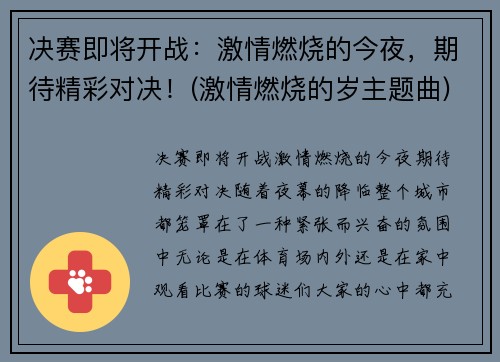 决赛即将开战：激情燃烧的今夜，期待精彩对决！(激情燃烧的岁主题曲)

决赛即将开战激情燃烧的今夜期待精彩对决随着夜幕的降临整个城市都笼罩在了一种紧张而兴奋的氛围中无论是在体育场内外还是在家中观看比赛的球迷们大家的心中都充